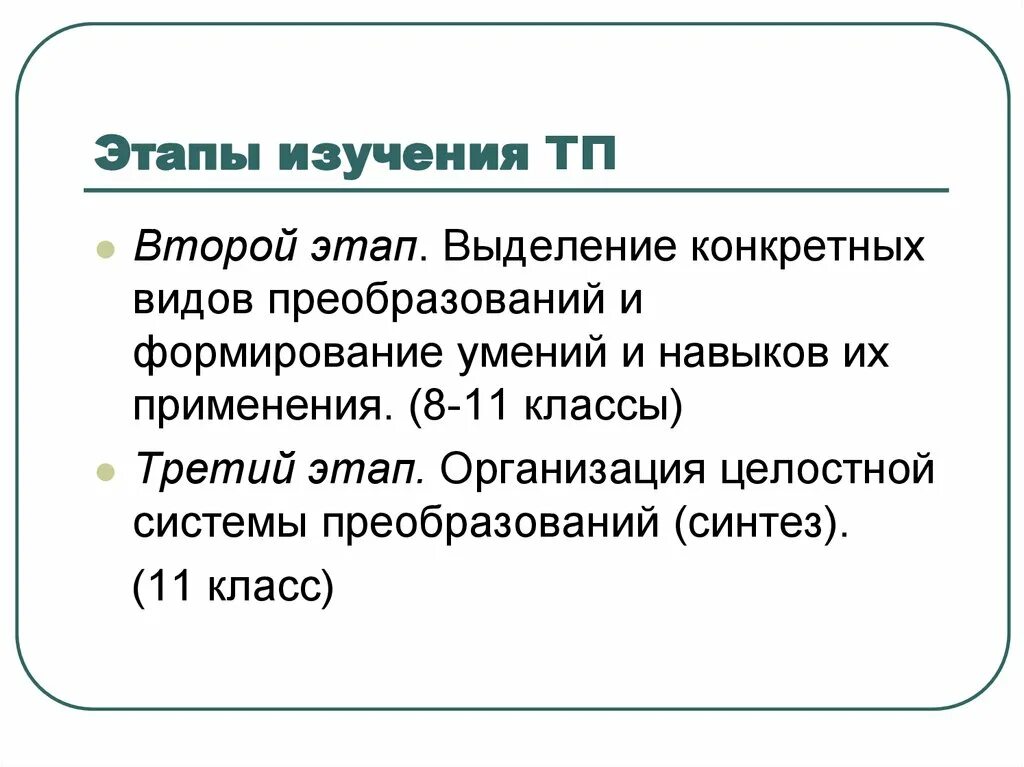 Этапы изучения ТП

Второй этап. Выделение конкретных видов преобразований и формирование умений и навыков их применения. (8-11 классы)

Третий этап. Организация целостной системы преобразований (синтез).

(11 класс)